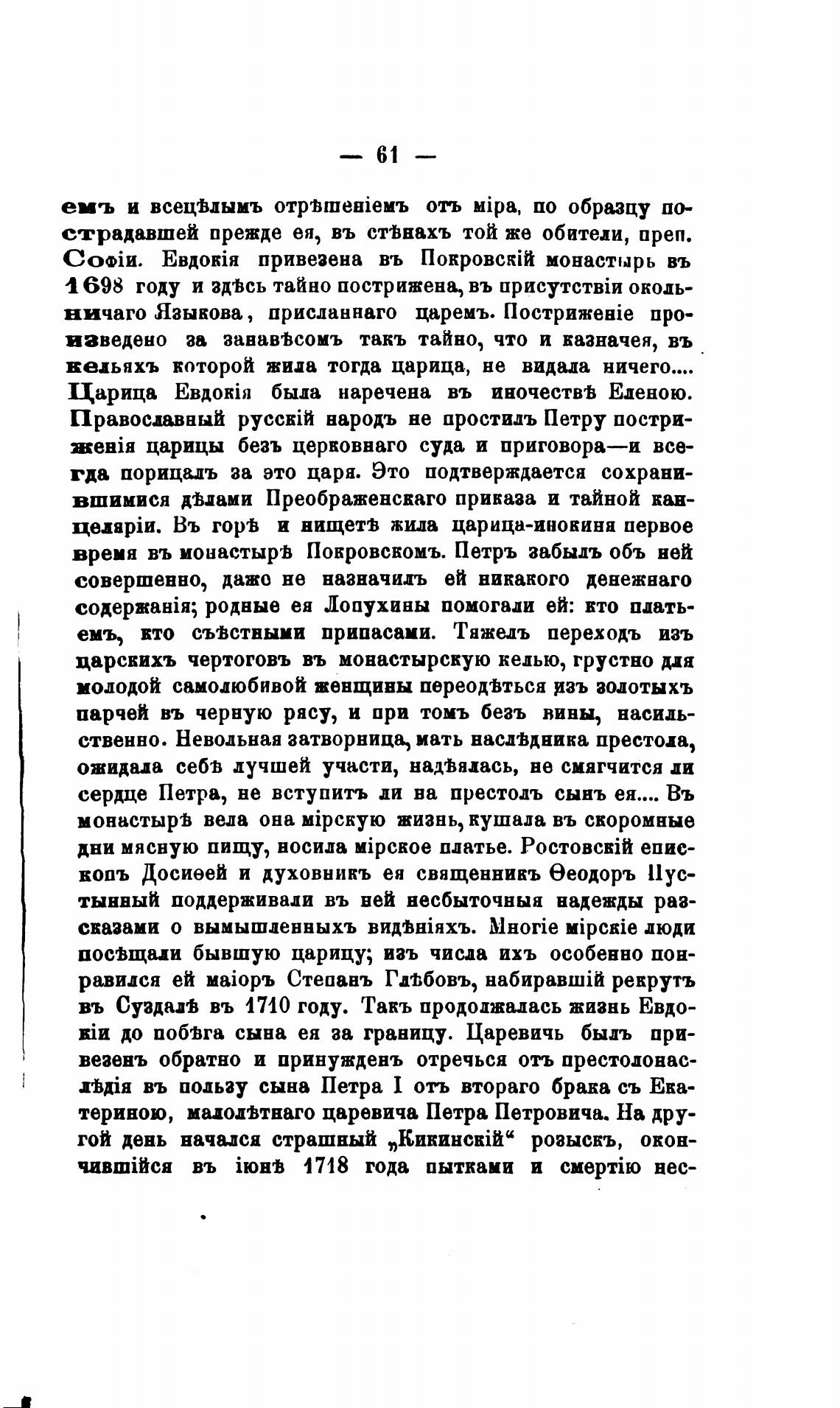 — 61 —

емъ и всецѣлымъ отрѣшеніемъ отъ міра, по образцу пострадавшей прежде ея, въ стѣнахъ той же обители, преп. Софіи. Евдокія привезена въ Покровскій монастырь въ 1698 году и здѣсь тайно пострижена, въ присутствіи окольничаго Языкова, присланнаго царемъ. Постриженіе произведено за занавѣсомъ такъ тайно, что и казначея, въ кельяхъ которой жила тогда царица, не видала ничего.... Царица Евдокія была наречена въ иночествѣ Еленою. Православный русскій народъ не простилъ Петру постриженія царицы безъ церковнаго суда и приговора—и всегда порицалъ за это царя. Это подтверждается сохранившимися дѣлами Преображенскаго приказа и тайной канцеляріи. Въ горѣ и нищетѣ жила царица-инокиня первое время въ монастырѣ Покровскомъ. Петръ забылъ объ ней совершенно, даже не назначилъ ей никакого денежнаго содержанія; родные ея Лопухины помогали ей: кто платьемъ, кто съѣстными припасами. Тяжелъ переходъ изъ царскихъ чертоговъ въ монастырскую келью, грустно для молодой самолюбивой женщины переодѣться изъ золотыхъ парчей въ черную рясу, и при томъ безъ вины, насильственно. Невольная затворница, мать наслѣдника престола, ожидала себѣ лучшей участи, надѣялась, не смягчится ли сердце Петра, не вступитъ ли на престолъ сынъ ея.... Въ монастырѣ вела она мірскую жизнь, кушала въ скоромные дни мясную пищу, носила мірское платье. Ростовскій епископъ Досиѳей и духовникъ ея священникъ Ѳеодоръ Пустынный поддерживали въ ней несбыточныя надежды разсказами о вымышленныхъ видѣніяхъ. Многіе мірскіе люди посѣщали бывшую царицу; изъ числа ихъ особенно понравился ей маіоръ Степанъ Глѣбовъ, набиравшій рекрутъ въ Суздалѣ въ 1710 году. Такъ продолжалась жизнь Евдокіи до побѣга сына ея за границу. Царевичь былъ привезенъ обратно и принужденъ отречься отъ престолонаслѣдія въ пользу сына Петра I отъ втораго брака съ Екатериною, малолѣтнаго царевича Петра Петровича. На другой день начался страшный „Кикинскій“ розыскъ, окончившійся въ іюнѣ 1718 года пытками и смертію нес-